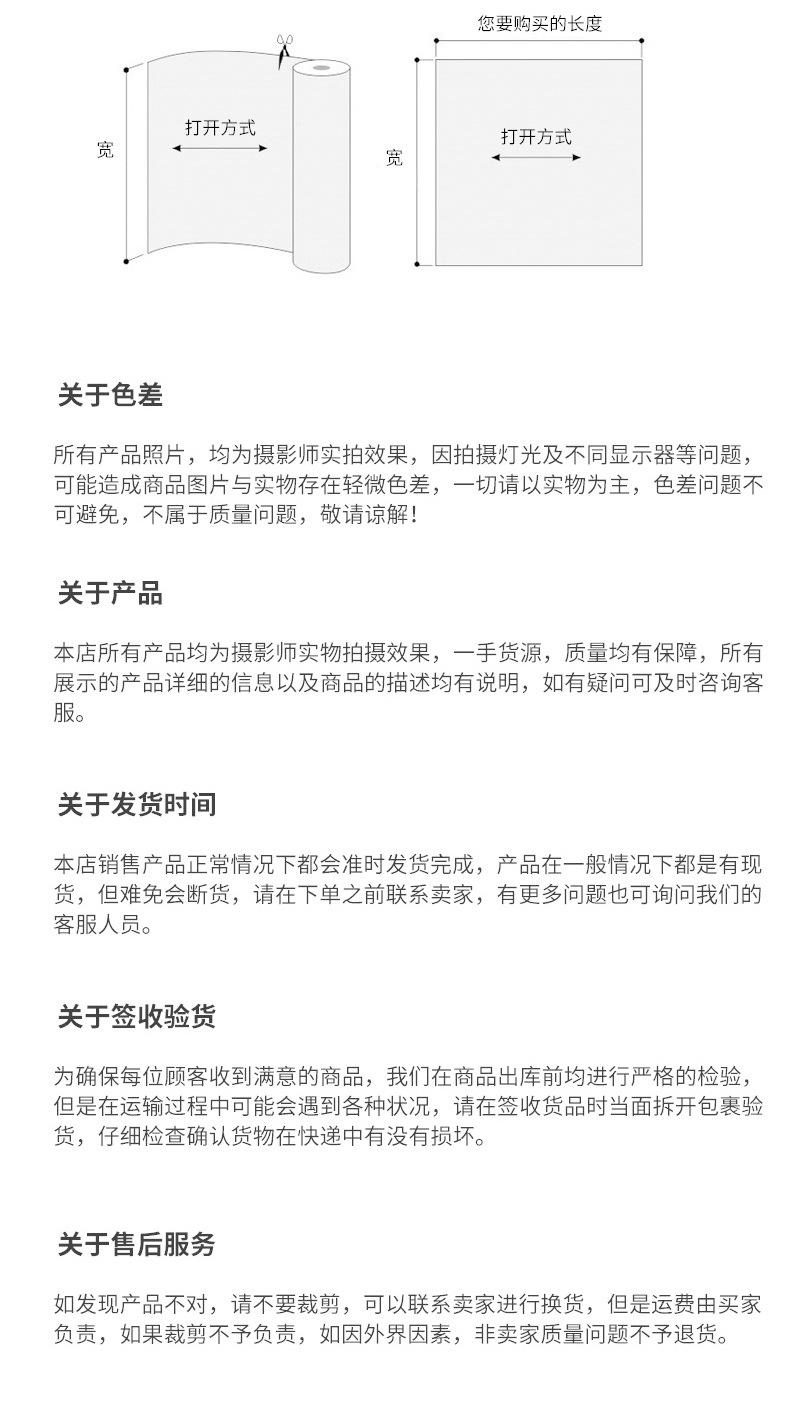 宽

打开方式

您要购买的长度

宽

打开方式

关于色差

所有产品照片，均为摄影师实拍效果，因拍摄灯光及不同显示器等问题，可能造成商品图片与实物存在轻微色差，一切请以实物为主，色差问题不可避免，不属于质量问题，敬请谅解！

关于产品

本店所有产品均为摄影师实物拍摄效果，一手货源，质量均有保障，所有展示的产品详细的信息以及商品的描述均有说明，如有疑问可及时咨询客服。

关于发货时间

本店销售产品正常情况下都会准时发货完成，产品在一般情况下都是有现货，但难免会断货，请在下单之前联系卖家，有更多问题也可询问我们的客服人员。

关于签收验货

为确保每位顾客收到满意的商品，我们在商品出库前均进行严格的检验，但是在运输过程中可能会遇到各种状况，请在签收货品时当面拆开包裹验货，仔细检查确认货物在快递中有没有损坏。

关于售后服务

如发现产品不对，请不要裁剪，可以联系卖家进行换货，但是运费由买家负责，如果裁剪不予负责，如因外界因素，非卖家质量问题不予退货。